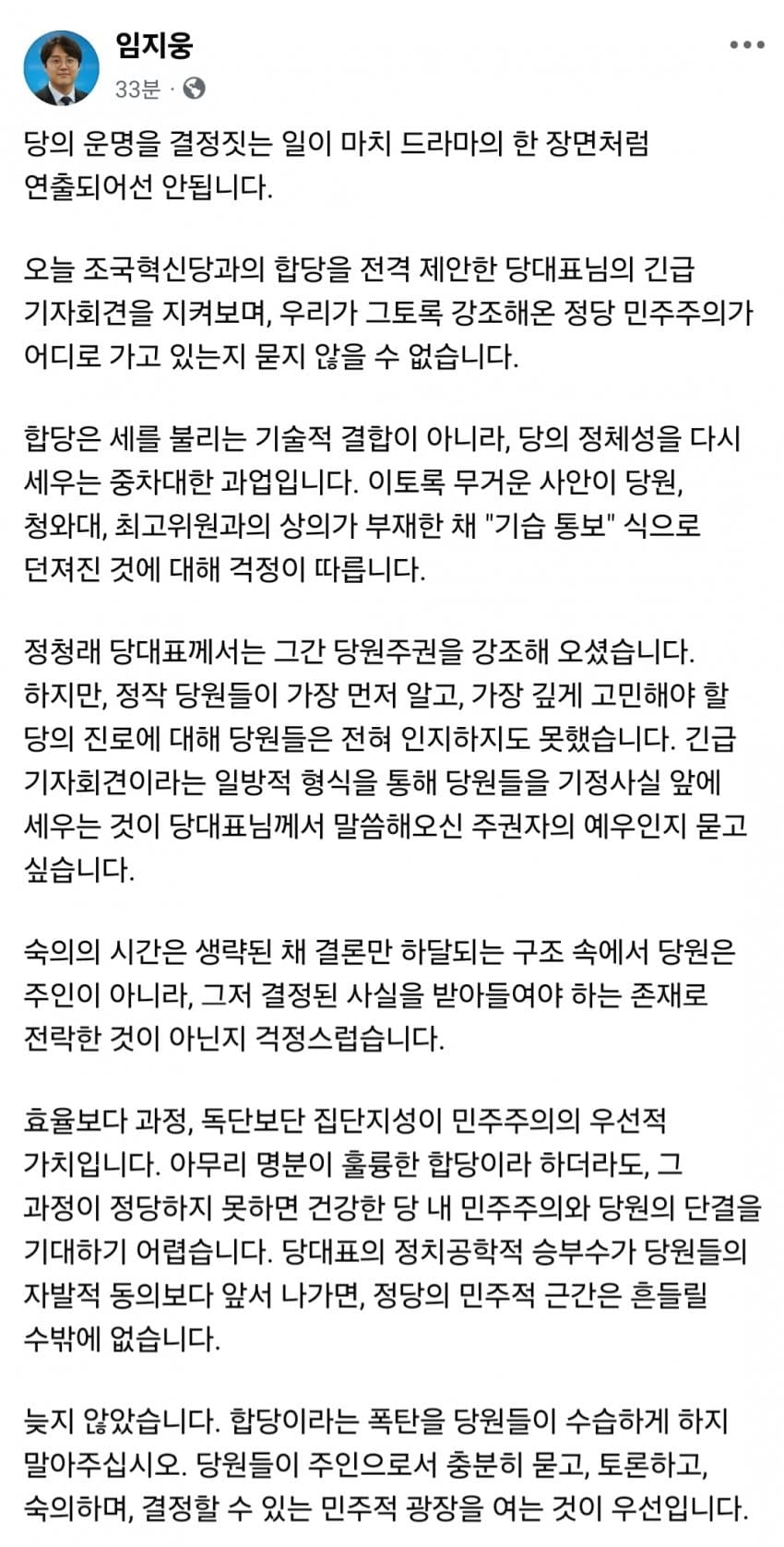 임지웅
33분 ·

당의 운명을 결정짓는 일이 마치 드라마의 한 장면처럼 연출되어선 안됩니다.

오늘 조국혁신당과의 합당을 전격 제안한 당대표님의 긴급 기자회견을 지켜보며, 우리가 그토록 강조해온 정당 민주주의가 어디로 가고 있는지 묻지 않을 수 없습니다.

합당은 세를 불리는 기술적 결합이 아니라, 당의 정체성을 다시 세우는 중차대한 과업입니다. 이토록 무거운 사안이 당원, 청와대, 최고위원과의 상의가 부재한 채 "기습 통보" 식으로 던져진 것에 대해 걱정이 따릅니다.

정청래 당대표께서는 그간 당원주권을 강조해 오셨습니다. 하지만, 정작 당원들이 가장 먼저 알고, 가장 깊게 고민해야 할 당의 진로에 대해 당원들은 전혀 인지하지도 못했습니다. 긴급 기자회견이라는 일방적 형식을 통해 당원들을 기정사실 앞에 세우는 것이 당대표님께서 말씀해오신 주권자의 예우인지 묻고 싶습니다.

숙의의 시간은 생략된 채 결론만 하달되는 구조 속에서 당원은 주인이 아니라, 그저 결정된 사실을 받아들여야 하는 존재로 전락한 것이 아닌지 걱정스럽습니다.

효율보다 과정, 독단보단 집단지성이 민주주의의 우선적 가치입니다. 아무리 명분이 훌륭한 합당이라 하더라도, 그 과정이 정당하지 못하면 건강한 당 내 민주주의와 당원의 단결을 기대하기 어렵습니다. 당대표의 정치공학적 승부수가 당원들의 자발적 동의보다 앞서 나가면, 정당의 민주적 근간은 흔들릴 수밖에 없습니다.

늦지 않았습니다. 합당이라는 폭탄을 당원들이 수습하게 하지 말아주십시오. 당원들이 주인으로서 충분히 묻고, 토론하고, 숙의하며, 결정할 수 있는 민주적 광장을 여는 것이 우선입니다.